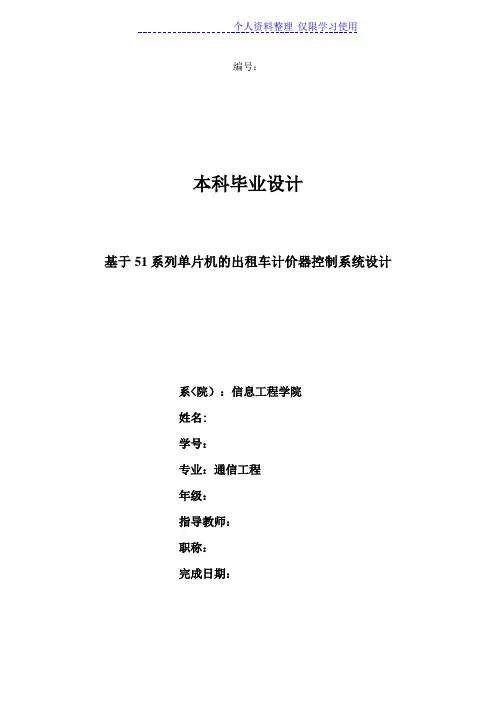 个人资料整理 仅限学习使用

编号：

本科毕业设计

基于51系列单片机的出租车计价器控制系统设计

系（院）：信息工程学院

姓名：

学号：

专业：通信工程

年级：

指导教师：

职称：

完成日期：